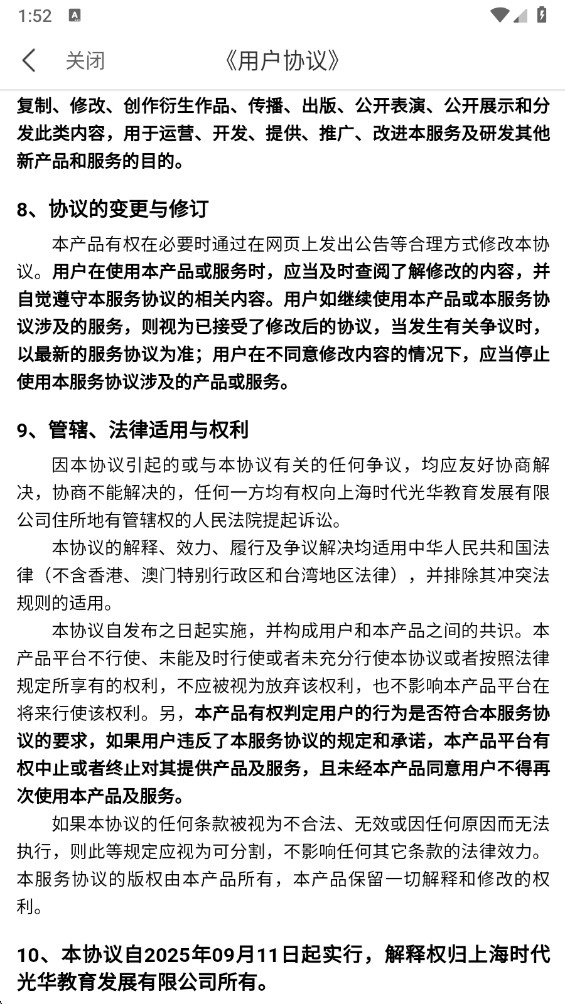 1:52

关闭 《用户协议》

复制、修改、创作衍生作品、传播、出版、公开表演、公开展示和分发此类内容，用于运营、开发、提供、推广、改进本服务及研发其他新产品和服务的目的。

8、协议的变更与修订

本产品有权在必要时通过在网页上发出公告等合理方式修改本协议。用户在使用本产品或服务时，应当及时查阅了解修改的内容，并自觉遵守本服务协议的相关内容。用户如继续使用本产品或本服务协议涉及的服务，则视为已接受了修改后的协议，当发生有关争议时，以最新的服务协议为准；用户在不同意修改内容的情况下，应当停止使用本服务协议涉及的产品或服务。

9、管辖、法律适用与权利

因本协议引起的或与本协议有关的任何争议，均应友好协商解决，协商不能解决的，任何一方均有权向上海时代光华教育发展有限公司住所地有管辖权的人民法院提起诉讼。

本协议的解释、效力、履行及争议解决均适用中华人民共和国法律（不含香港、澳门特别行政区和台湾地区法律），并排除其冲突法规则的适用。

本协议自发布之日起实施，并构成用户和本产品之间的共识。本产品平台不行使、未能及时行使或者未充分行使本协议或者按照法律规定所享有的权利，不应被视为放弃该权利，也不影响本产品平台在将来行使该权利。另，本产品有权判定用户的行为是否符合本服务协议的要求，如果用户违反了本服务协议的规定和承诺，本产品平台有权中止或者终止对其提供产品及服务，且未经本产品同意用户不得再次使用本产品及服务。

如果本协议的任何条款被视为不合法、无效或因任何原因而无法执行，则此等规定应视为可分割，不影响任何其它条款的法律效力。本服务协议的版权由本产品所有，本产品保留一切解释和修改的权利。

10、本协议自2025年09月11日起实行，解释权归上海时代光华教育发展有限公司所有。